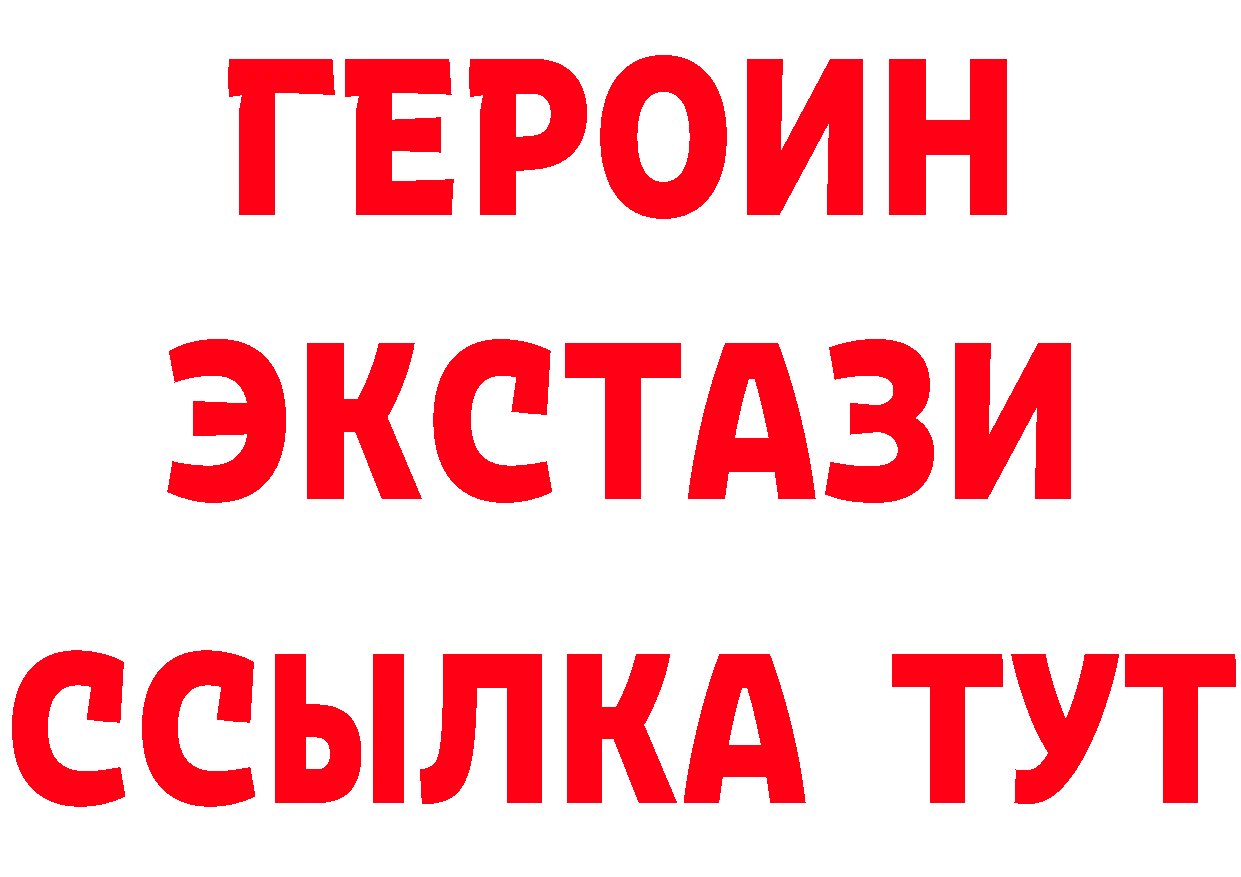 ГЕРОИН
ЭКСТАЗИ
ССЫЛКА ТУТ